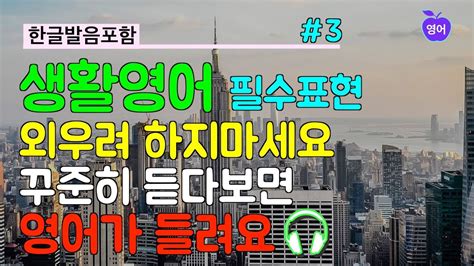 한글발음포함

#3

영어

생활영어 필수표현

외우려 하지마세요

꾸준히 듣다보면

영어가 들려요